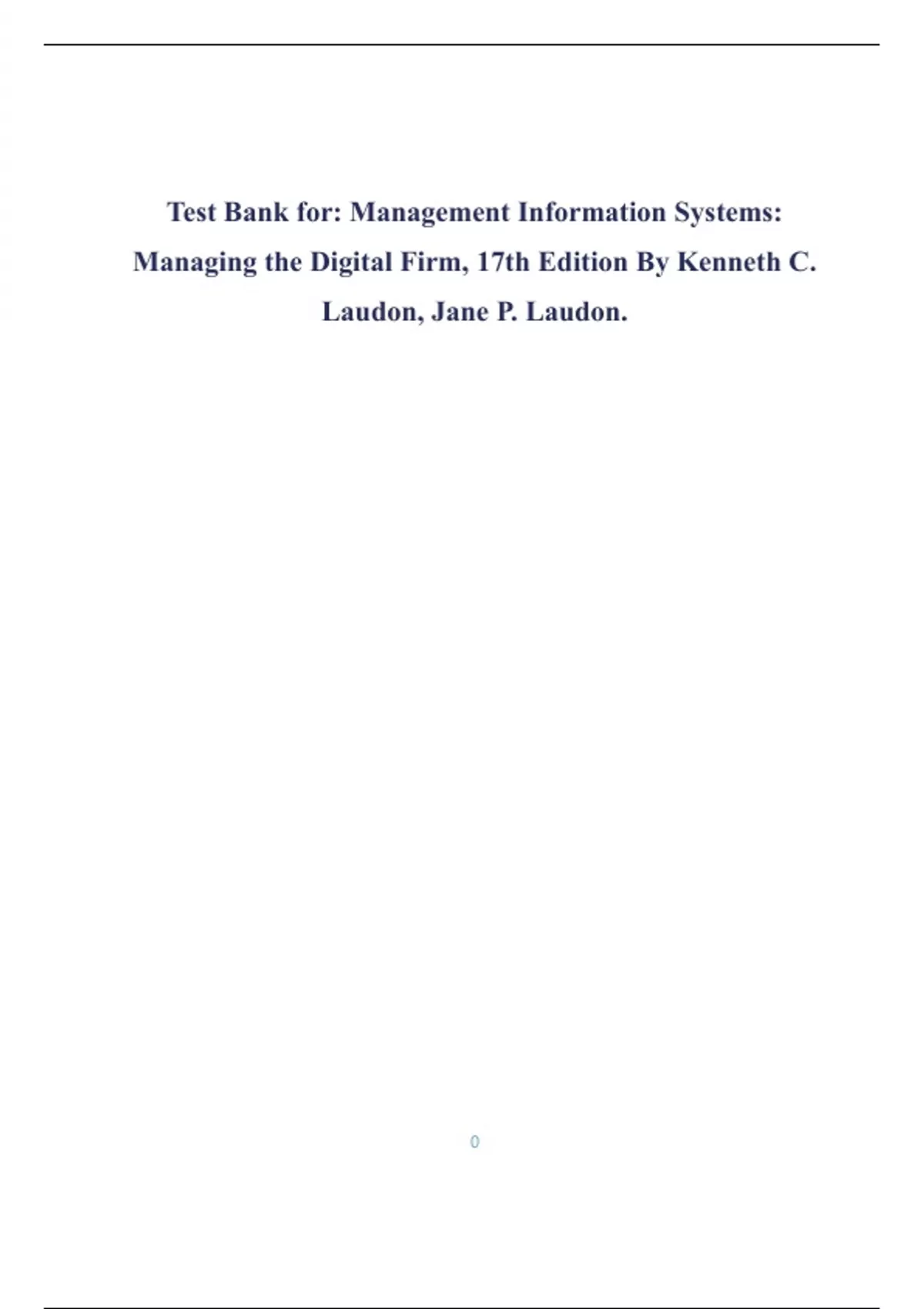 Test Bank for: Management Information Systems: Managing the Digital Firm, 17th Edition By Kenneth C. Laudon, Jane P. Laudon.

0